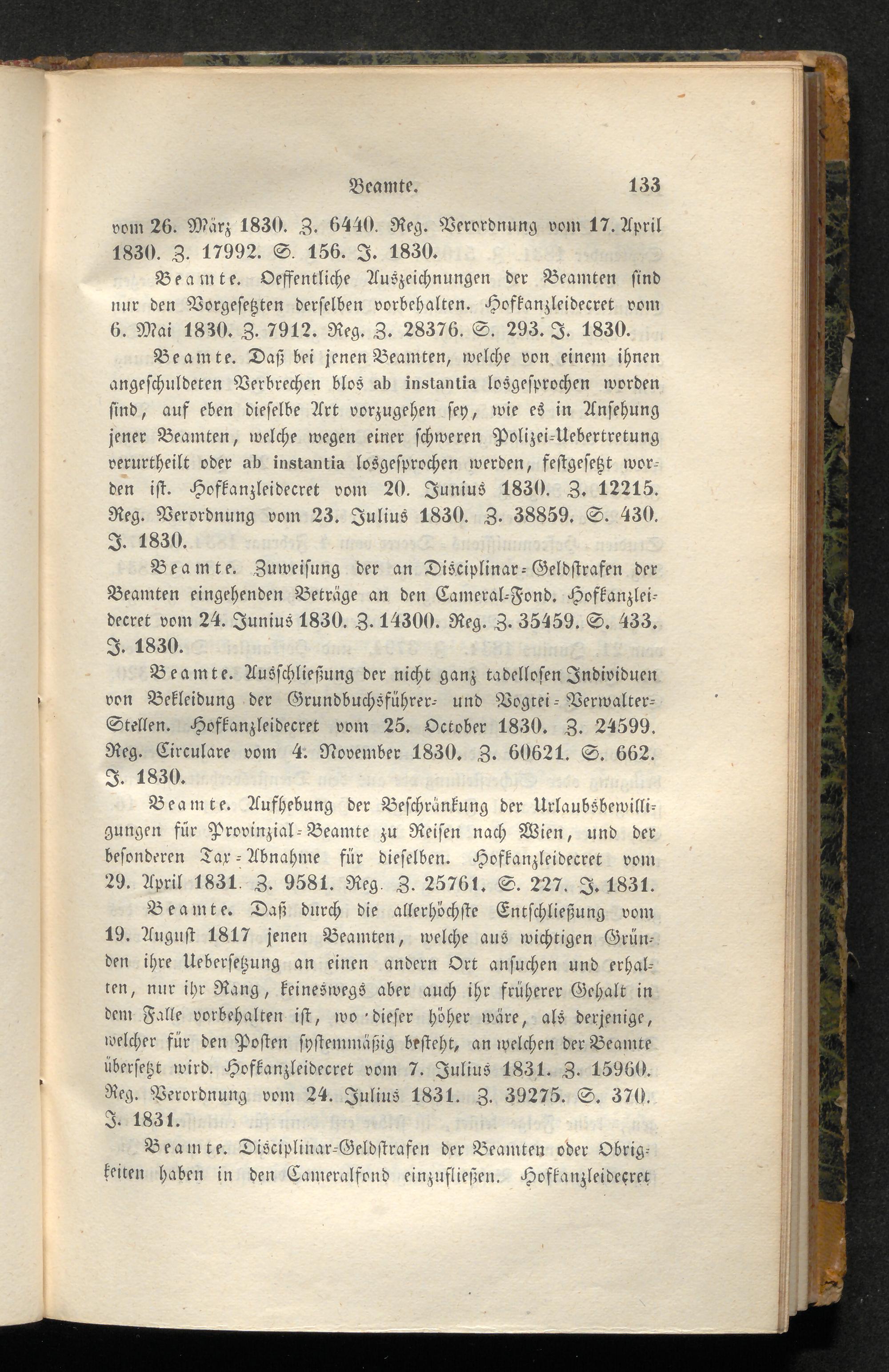 Beamte. 133

vom 26. März 1830. Z. 6440. Reg. Verordnung vom 17. April 1830. Z. 17992. S. 156. J. 1830.

Beamte. Oeffentliche Auszeichnungen der Beamten sind nur den Vorgesetzten derselben vorbehalten. Hofkanzleidecret vom 6. Mai 1830. Z. 7912. Reg. Z. 28376. S. 293. J. 1830.

Beamte. Daß bei jenen Beamten, welche von einem ihnen angeschuldeten Verbrechen blos ab instantia losgesprochen worden sind, auf eben dieselbe Art vorzugehen sey, wie es in Ansehung jener Beamten, welche wegen einer schweren Polizei-Uebertretung verurtheilt oder ab instantia losgesprochen werden, festgesetzt worden ist. Hofkanzleidecret vom 20. Junius 1830. Z. 12215. Reg. Verordnung vom 23. Julius 1830. Z. 38859. S. 430. J. 1830.

Beamte. Zuweisung der an Disciplinar-Geldstrafen der Beamten eingehenden Beträge an den Cameral-Fond. Hofkanzleidecret vom 24. Junius 1830. Z. 14300. Reg. Z. 35459. S. 433. J. 1830.

Beamte. Ausschließung der nicht ganz tadellosen Individuen von Bekleidung der Grundbuchsführer- und Vogtei-Verwalter-Stellen. Hofkanzleidecret vom 25. October 1830. Z. 24599. Reg. Circulare vom 4. November 1830. Z. 60621. S. 662. J. 1830.

Beamte. Aufhebung der Beschränkung der Urlaubsbewilligungen für Provinzial-Beamte zu Reisen nach Wien, und der besonderen Tax-Abnahme für dieselben. Hofkanzleidecret vom 29. April 1831. Z. 9581. Reg. Z. 25761. S. 227. J. 1831.

Beamte. Daß durch die allerhöchste Entschließung vom 19. August 1817 jenen Beamten, welche aus wichtigen Gründen ihre Uebersetzung an einen andern Ort ansuchen und erhalten, nur ihr Rang, keineswegs aber auch ihr früherer Gehalt in dem Falle vorbehalten ist, wo dieser höher wäre, als derjenige, welcher für den Posten systemmäßig besteht, an welchen der Beamte übersetzt wird. Hofkanzleidecret vom 7. Julius 1831. Z. 15960. Reg. Verordnung vom 24. Julius 1831. Z. 39275. S. 370. J. 1831.

Beamte. Disciplinar-Geldstrafen der Beamten oder Obrigkeiten haben in den Cameralfond einzufließen. Hofkanzleidecret